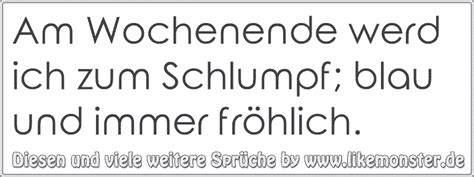 Am Wochenende werd ich zum Schlumpf; blau und immer fröhlich.

Diesen und viele weitere Sprüche by www.likemonster.de